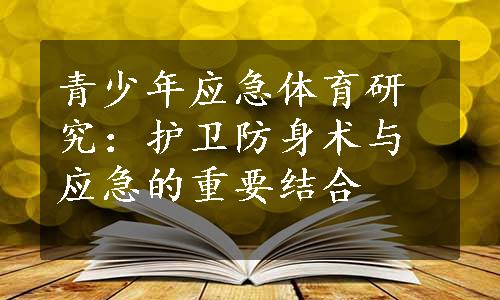 青少年应急体育研究：护卫防身术与应急的重要结合